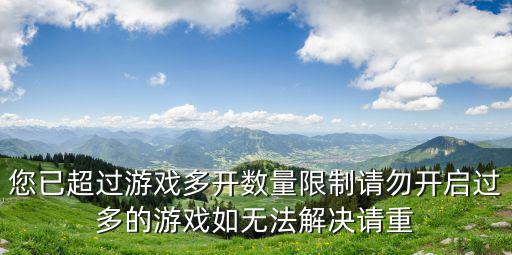 您已超过游戏多开数量限制请勿开启过多的游戏如无法解决请重